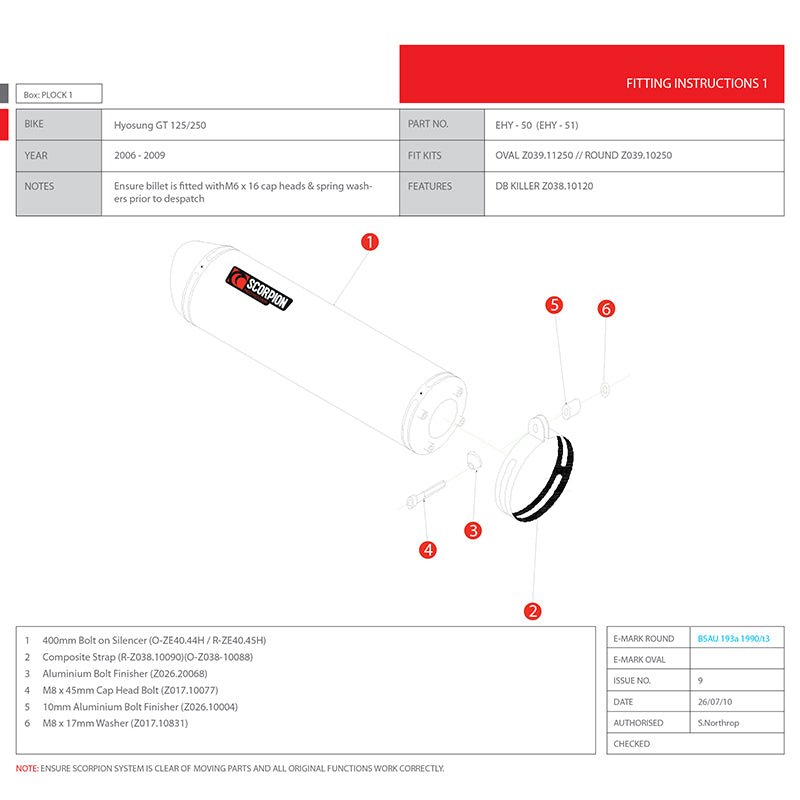 FITTING INSTRUCTIONS 1

Box: PLOCK 1

| BIKE | Hyosung GT 125/250 | PART NO. | EHY - 50 (EHY - 51) |
|---|---|---|---|
| YEAR | 2006 - 2009 | FIT KITS | OVAL Z039.11250 // ROUND Z039.10250 |
| NOTES | Ensure billet is fitted withM6 x 16 cap heads & spring washers prior to despatch | FEATURES | DB KILLER Z038.10120 |

1
SCORPION
5
6
3
4
2

1 400mm Bolt on Silencer (O-ZE40.44H / R-ZE40.45H)
2 Composite Strap (R-Z038.10090)(O-Z038-10088)
3 Aluminium Bolt Finisher (Z026.20068)
4 M8 x 45mm Cap Head Bolt (Z017.10077)
5 10mm Aluminium Bolt Finisher (Z026.10004)
6 M8 x 17mm Washer (Z017.10831)

| E-MARK ROUND | BSAU 193a 1990/t3 |
|---|---|
| E-MARK OVAL | |
| ISSUE NO. | 9 |
| DATE | 26/07/10 |
| AUTHORISED | S.Northrop |
| CHECKED | |

NOTE: ENSURE SCORPION SYSTEM IS CLEAR OF MOVING PARTS AND ALL ORIGINAL FUNCTIONS WORK CORRECTLY.